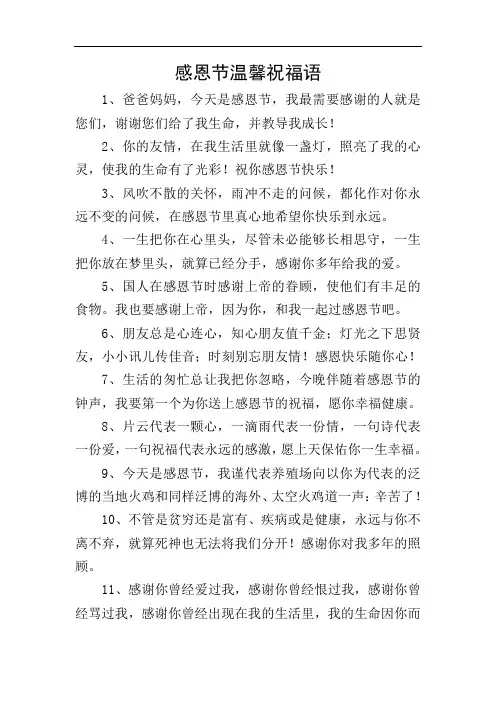 感恩节温馨祝福语

1、爸爸妈妈，今天是感恩节，我最需要感谢的人就是您们，谢谢您们给了我生命，并教导我成长！

2、你的友情，在我生活里就像一盏灯，照亮了我的心灵，使我的生命有了光彩！祝你感恩节快乐！

3、风吹不散的关怀，雨冲不走的问候，都化作对你永远不变的问候，在感恩节里真心地希望你快乐到永远。

4、一生把你在心里头，尽管未必能够长相思守，一生把你放在梦里头，就算已经分手，感谢你多年给我的爱。

5、国人在感恩节时感谢上帝的眷顾，使他们有丰足的食物。我也要感谢上帝，因为你，和我一起过感恩节吧。

6、朋友总是心连心，知心朋友值千金；灯光之下思贤友，小小讯儿传佳音；时刻别忘朋友情！感恩快乐随你心！

7、生活的匆忙总让我把你忽略，今晚伴随着感恩节的钟声，我要第一个为你送上感恩节的祝福，愿你幸福健康。

8、片云代表一颗心，一滴雨代表一份情，一句诗代表一份爱，一句祝福代表永远的感激，愿上天保佑你一生幸福。

9、今天是感恩节，我谨代表养殖场向以你为代表的泛博的当地火鸡和同样泛博的海外、太空火鸡道一声：辛苦了！

10、不管是贫穷还是富有、疾病或是健康，永远与你不离不弃，就算死神也无法将我们分开！感谢你对我多年的照顾。

11、感谢你曾经爱过我，感谢你曾经恨过我，感谢你曾经骂过我，感谢你曾经出现在我的生活里，我的生命因你而